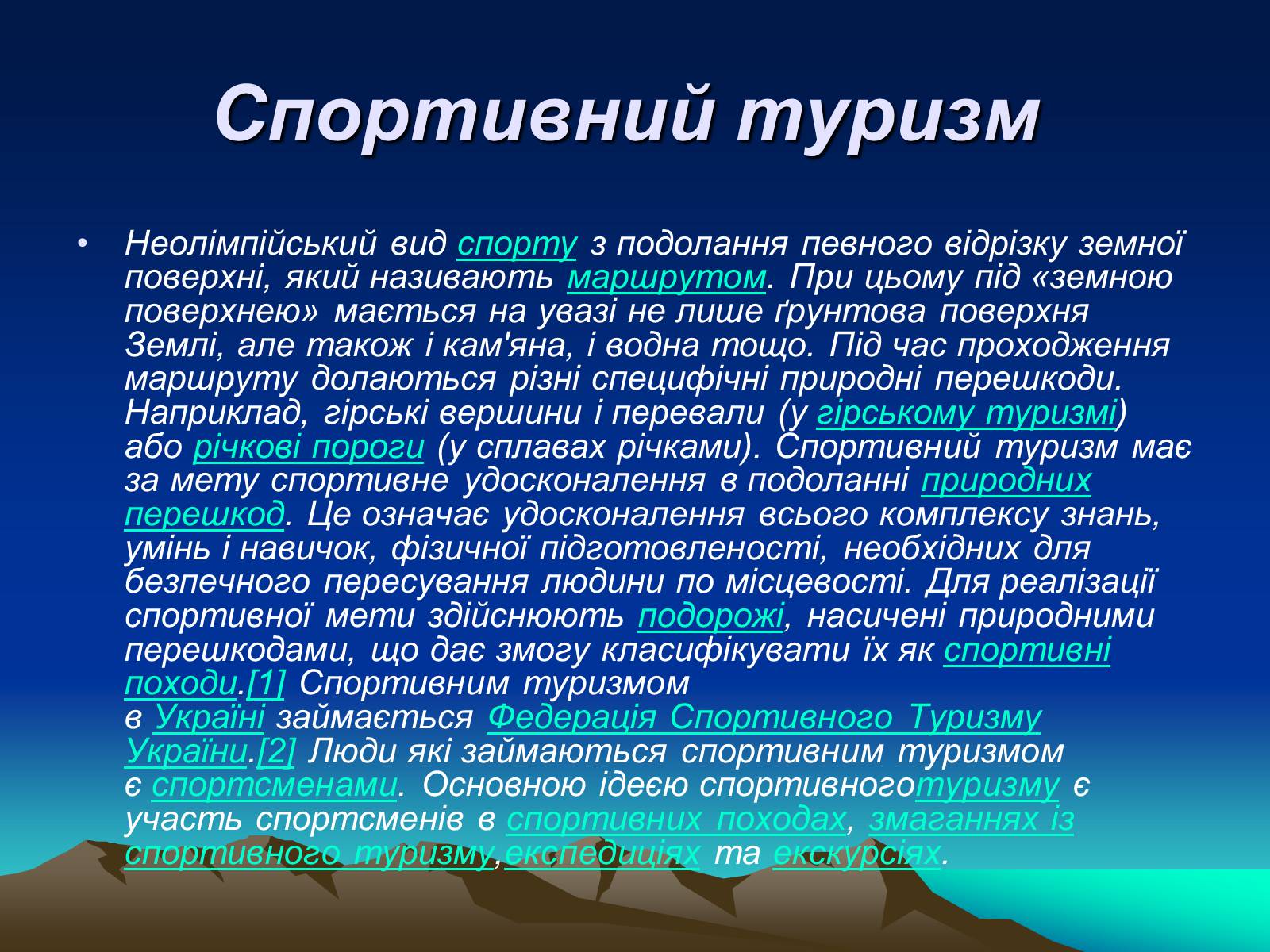 Спортивний туризм

• Неолімпійський вид спорту з подолання певного відрізку земної поверхні, який називають маршрутом. При цьому під «земною поверхнею» мається на увазі не лише ґрунтова поверхня Землі, але також і кам'яна, і водна тощо. Під час проходження маршруту долаються різні специфічні природні перешкоди. Наприклад, гірські вершини і перевали (у гірському туризмі) або річкові пороги (у сплавах річками). Спортивний туризм має за мету спортивне удосконалення в подоланні природних перешкод. Це означає удосконалення всього комплексу знань, умінь і навичок, фізичної підготовленості, необхідних для безпечного пересування людини по місцевості. Для реалізації спортивної мети здійснюють подорожі, насичені природними перешкодами, що дає змогу класифікувати їх як спортивні походи.[1] Спортивним туризмом в Україні займається Федерація Спортивного Туризму України.[2] Люди які займаються спортивним туризмом є спортсменами. Основною ідеєю спортивноготуризму є участь спортсменів в спортивних походах, змаганнях із спортивного туризму,експедиціях та екскурсіях.